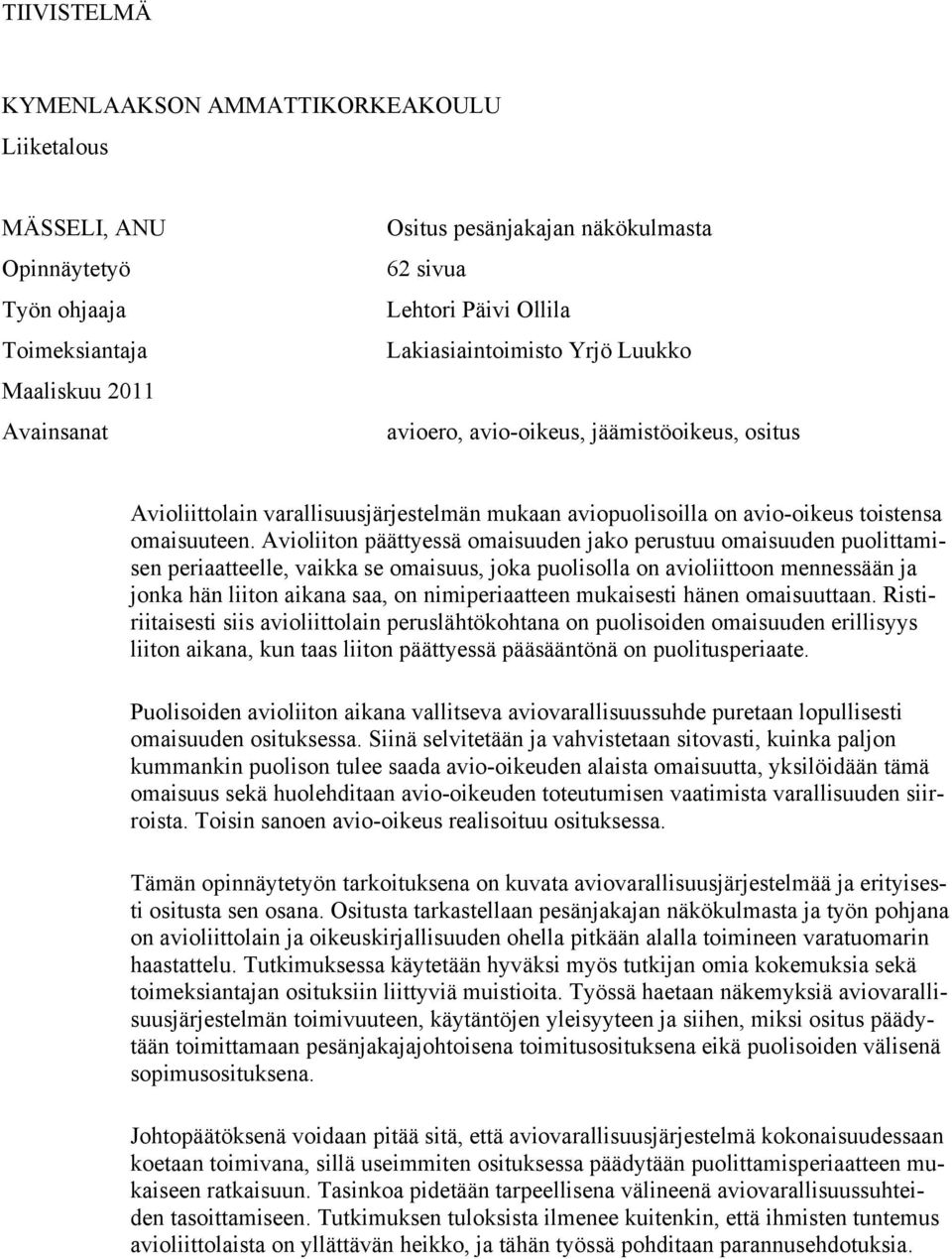 TIIVISTELMÄ

KYMENLAAKSON AMMATTIKORKEAKOULU
Liiketalous

MÄSSELI, ANU
Opinnäytetyö
Työn ohjaaja
Toimeksiantaja
Maaliskuu 2011
Avainsanat

Ositus pesänjakajan näkökulmasta
62 sivua
Lehtori Päivi Ollila
Lakiasiaintoimisto Yrjö Luukko

avioero, avio-oikeus, jäämistöoikeus, ositus

Avioliittolain varallisuusjärjestelmän mukaan aviopuolisoilla on avio-oikeus toistensa omaisuuteen. Avioliiton päättyessä omaisuuden jako perustuu omaisuuden puolittamisen periaatteelle, vaikka se omaisuus, joka puolisolla on avioliittoon mennessään ja jonka hän liiton aikana saa, on nimiperiaatteen mukaisesti hänen omaisuuttaan. Ristiriitaisesti siis avioliittolain peruslähtökohtana on puolisoiden omaisuuden erillisyys liiton aikana, kun taas liiton päättyessä pääsääntönä on puolitusperiaate.

Puolisoiden avioliiton aikana vallitseva aviovarallisuussuhde puretaan lopullisesti omaisuuden osituksessa. Siinä selvitetään ja vahvistetaan sitovasti, kuinka paljon kummankin puolison tulee saada avio-oikeuden alaista omaisuutta, yksilöidään tämä omaisuus sekä huolehditaan avio-oikeuden toteutumisen vaatimista varallisuuden siirroista. Toisin sanoen avio-oikeus realisoituu osituksessa.

Tämän opinnäytetyön tarkoituksena on kuvata aviovarallisuusjärjestelmää ja erityisesti ositusta sen osana. Ositusta tarkastellaan pesänjakajan näkökulmasta ja työn pohjana on avioliittolain ja oikeuskirjallisuuden ohella pitkään alalla toimineen varatuomarin haastattelu. Tutkimuksessa käytetään hyväksi myös tutkijan omia kokemuksia sekä toimeksiantajan osituksiin liittyviä muistioita. Työssä haetaan näkemyksiä aviovarallisuusjärjestelmän toimivuuteen, käytäntöjen yleisyyteen ja siihen, miksi ositus päädytään toimittamaan pesänjakajajohtoisena toimitusosituksena eikä puolisoiden välisenä sopimusosituksena.

Johtopäätöksenä voidaan pitää sitä, että aviovarallisuusjärjestelmä kokonaisuudessaan koetaan toimivana, sillä useimmiten osituksessa päädytään puolittamisperiaatteen mukaiseen ratkaisuun. Tasinkoa pidetään tarpeellisena välineenä aviovarallisuussuhteiden tasoittamiseen. Tutkimuksen tuloksista ilmenee kuitenkin, että ihmisten tuntemus avioliittolaista on yllättävän heikko, ja tähän työssä pohditaan parannusehdotuksia.